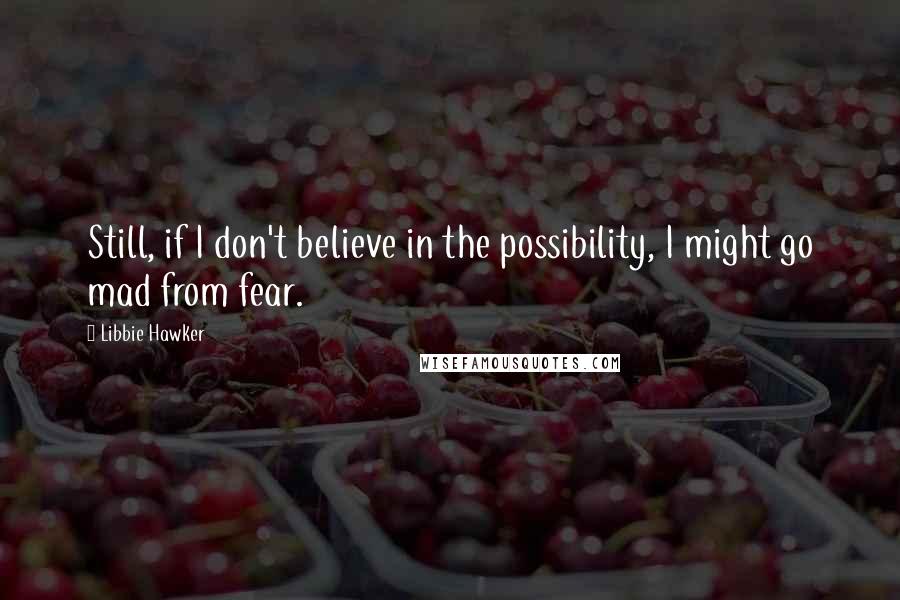 Still, if I don't believe in the possibility, I might go mad from fear.

Libbie Hawker

WISEFAMOUSQUOTES.COM